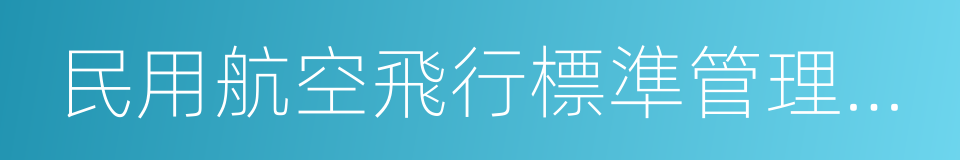 民用航空飛行標準管理...